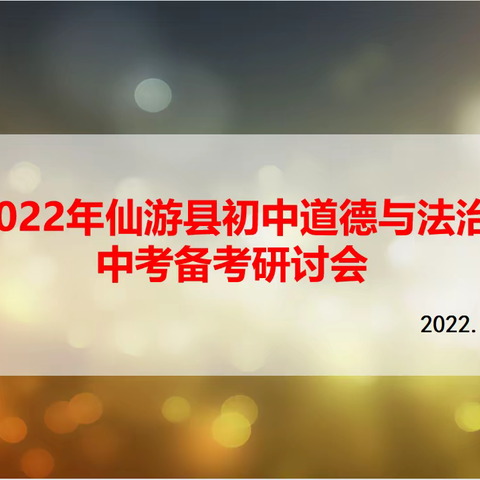 022年仙游县初中道德与法治
中考备考研讨会

2022.